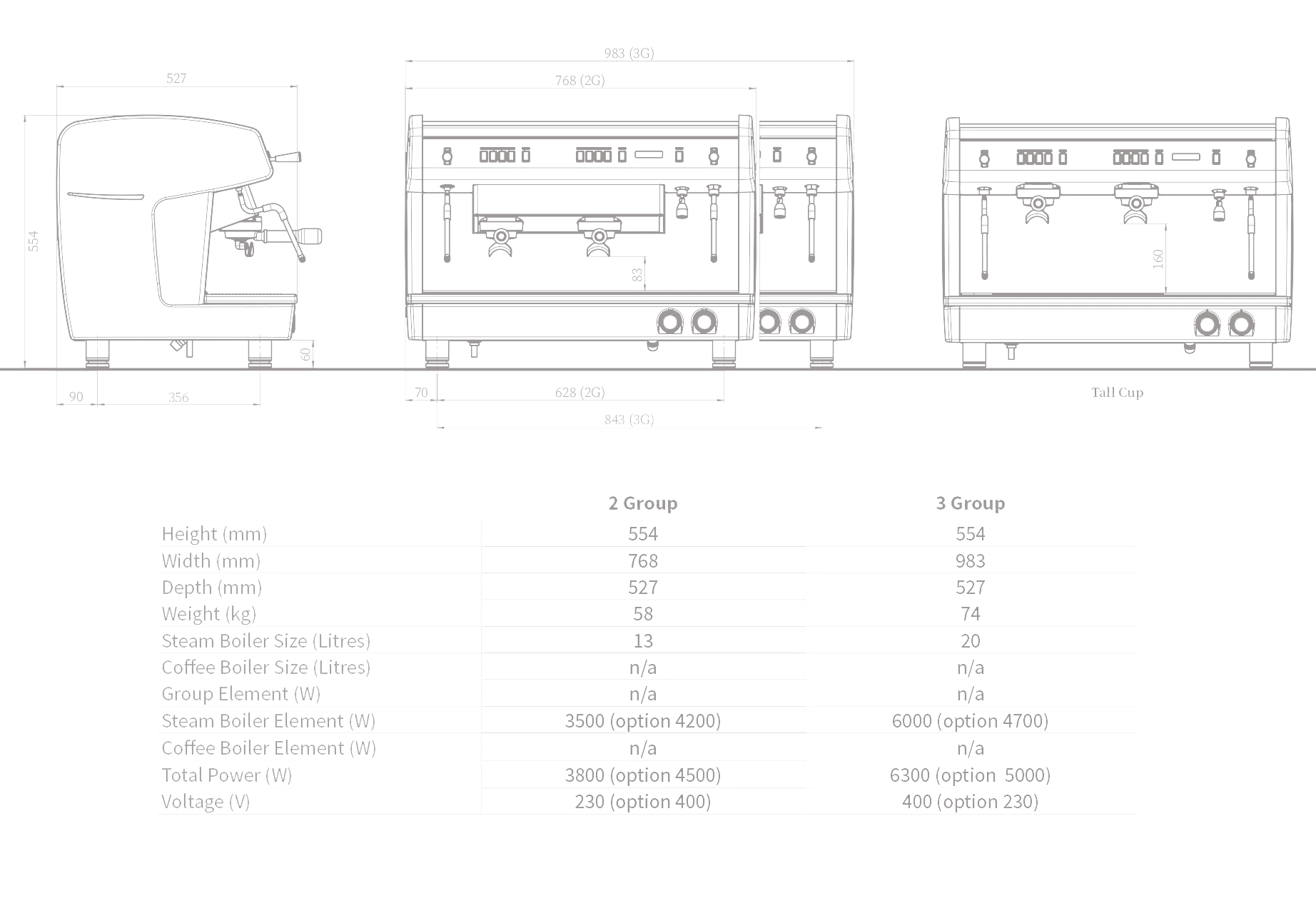 527

554

60

90

356

983 (3G)

768 (2G)

83

70

628 (2G)

843 (3G)

160

Tall Cup

| | 2 Group | 3 Group |
|---|---|---|
| Height (mm) | 554 | 554 |
| Width (mm) | 768 | 983 |
| Depth (mm) | 527 | 527 |
| Weight (kg) | 58 | 74 |
| Steam Boiler Size (Litres) | 13 | 20 |
| Coffee Boiler Size (Litres) | n/a | n/a |
| Group Element (W) | n/a | n/a |
| Steam Boiler Element (W) | 3500 (option 4200) | 6000 (option 4700) |
| Coffee Boiler Element (W) | n/a | n/a |
| Total Power (W) | 3800 (option 4500) | 6300 (option 5000) |
| Voltage (V) | 230 (option 400) | 400 (option 230) |